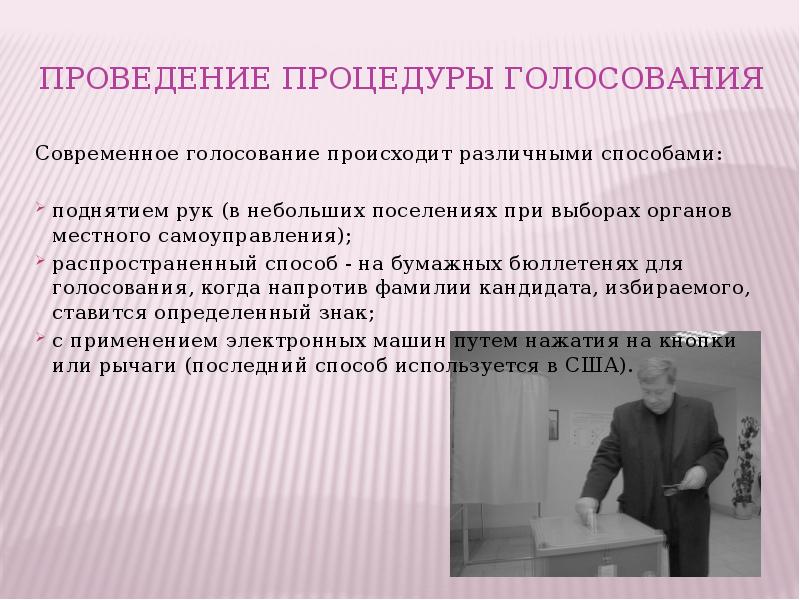 ПРОВЕДЕНИЕ ПРОЦЕДУРЫ ГОЛОСОВАНИЯ

Современное голосование происходит различными способами:

поднятием рук (в небольших поселениях при выборах органов местного самоуправления);
распространенный способ - на бумажных бюллетенях для голосования, когда напротив фамилии кандидата, избираемого, ставится определенный знак;
с применением электронных машин путем нажатия на кнопки или рычаги (последний способ используется в США).